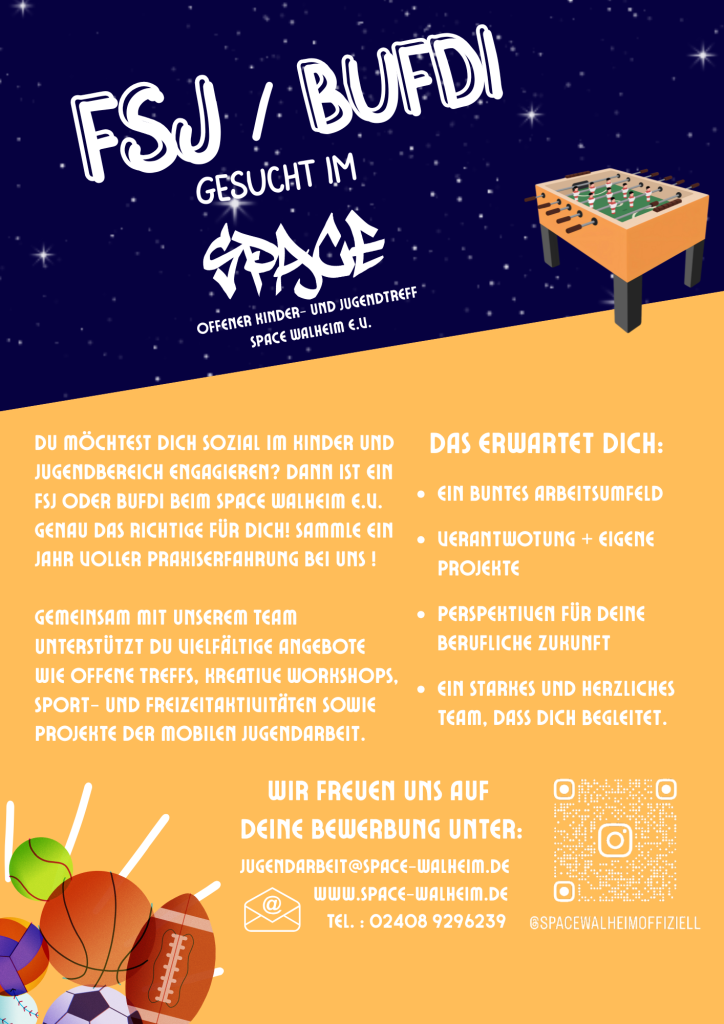 FSJ / BUFDI

GESUCHT IM

SPACE

OFFENER KINDER- UND JUGENDTREFF
SPACE WALHEIM E.V.

DU MÖCHTEST DICH SOZIAL IM KINDER UND JUGENDBEREICH ENGAGIEREN? DANN IST EIN FSJ ODER BUFDI BEIM SPACE WALHEIM E.V. GENAU DAS RICHTIGE FÜR DICH! SAMMLE EIN JAHR VOLLER PRAXISERFAHRUNG BEI UNS !

GEMEINSAM MIT UNSEREM TEAM UNTERSTÜTZT DU VIELFÄLTIGE ANGEBOTE WIE OFFENE TREFFS, KREATIVE WORKSHOPS, SPORT- UND FREIZEITAKTIVITÄTEN SOWIE PROJEKTE DER MOBILEN JUGENDARBEIT.

DAS ERWARTET DICH:

• EIN BUNTES ARBEITSUMFELD
• VERANTWOTUNG + EIGENE PROJEKTE
• PERSPEKTIVEN FÜR DEINE BERUFLICHE ZUKUNFT
• EIN STARKES UND HERZLICHES TEAM, DASS DICH BEGLEITET.

WIR FREUEN UNS AUF DEINE BEWERBUNG UNTER:

JUGENDARBEIT@SPACE-WALHEIM.DE
WWW.SPACE-WALHEIM.DE
TEL. : 02408 9296239

@SPACEWALHEIMOFFIZIELL